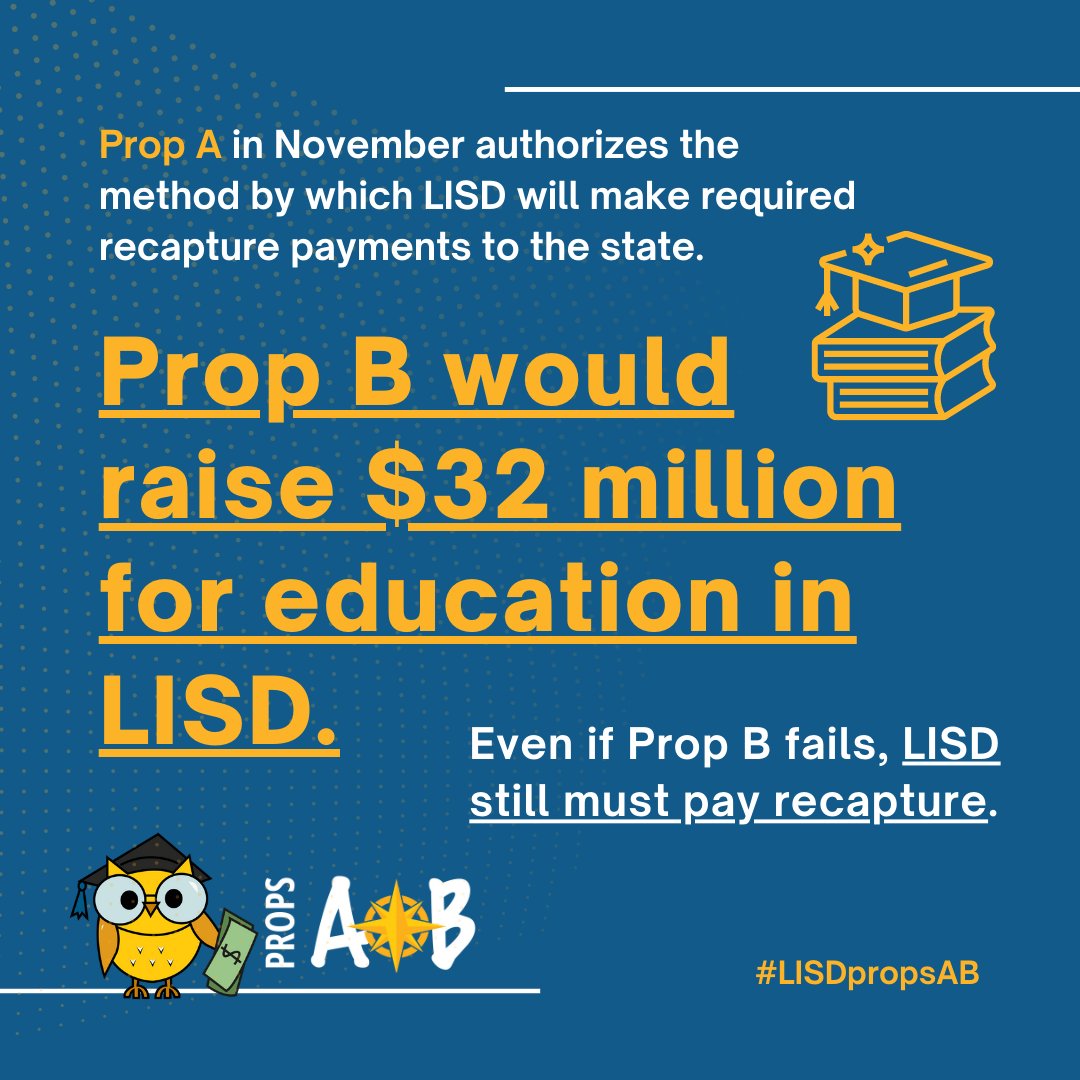 Prop A in November authorizes the method by which LISD will make required recapture payments to the state.

Prop B would raise $32 million for education in LISD.

Even if Prop B fails, LISD still must pay recapture.

PROPS A B

#LISDpropsAB